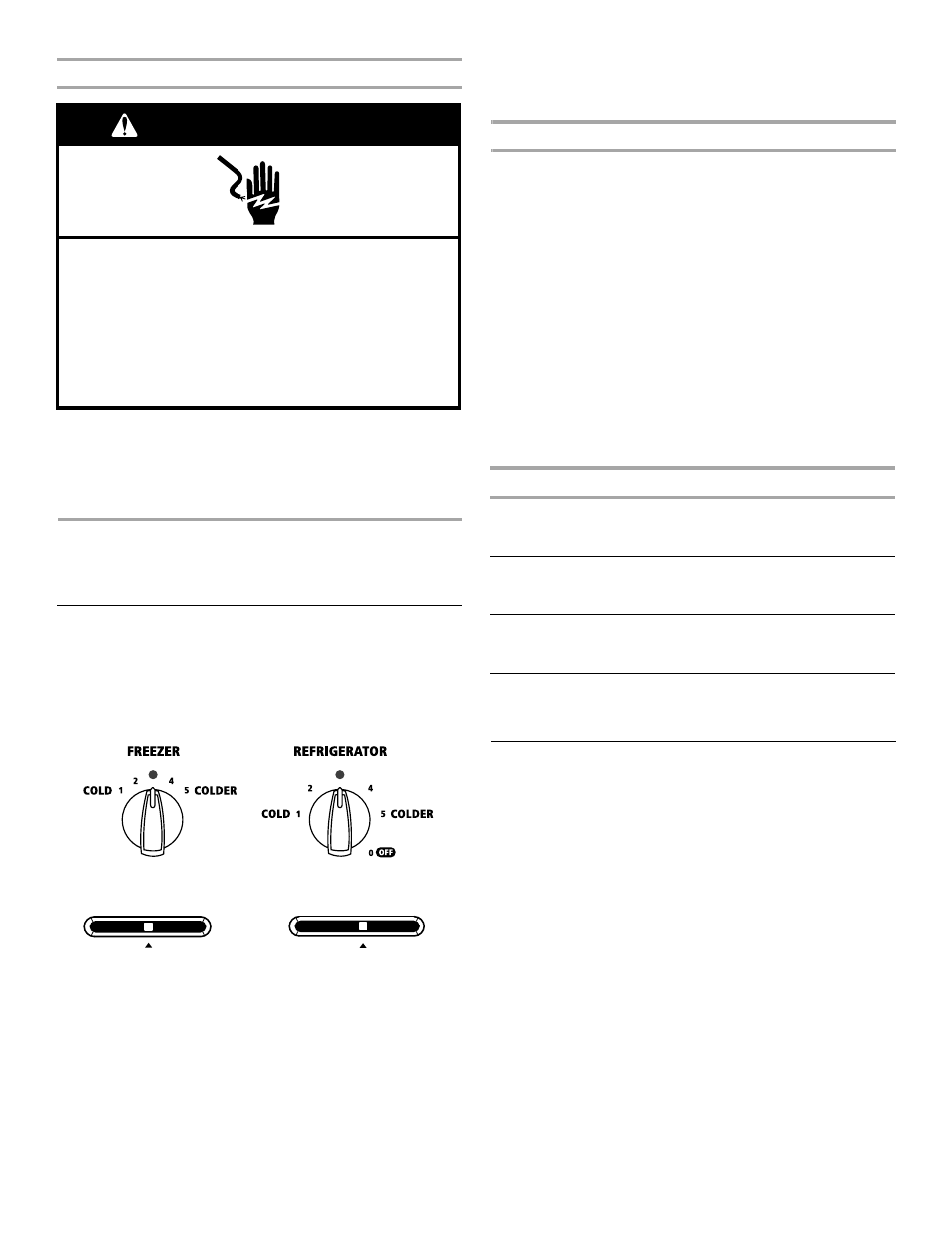 FREEZER

COLD 1 2 4 5 COLDER

REFRIGERATOR

COLD 1 2 4 5 COLDER 0 OFF